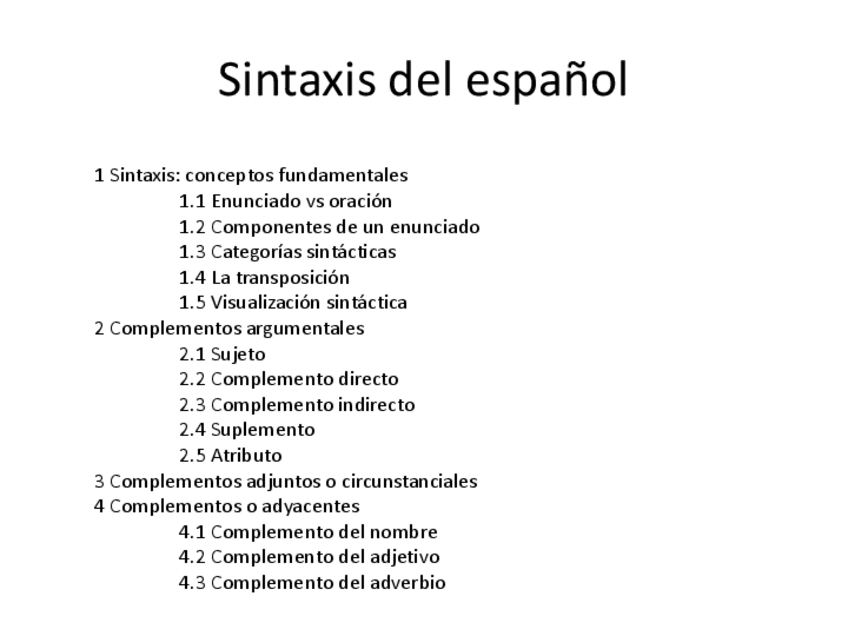 Sintaxis del español

1 Sintaxis: conceptos fundamentales
1.1 Enunciado vs oración
1.2 Componentes de un enunciado
1.3 Categorías sintácticas
1.4 La transposición
1.5 Visualización sintáctica
2 Complementos argumentales
2.1 Sujeto
2.2 Complemento directo
2.3 Complemento indirecto
2.4 Suplemento
2.5 Atributo
3 Complementos adjuntos o circunstanciales
4 Complementos o adyacentes
4.1 Complemento del nombre
4.2 Complemento del adjetivo
4.3 Complemento del adverbio